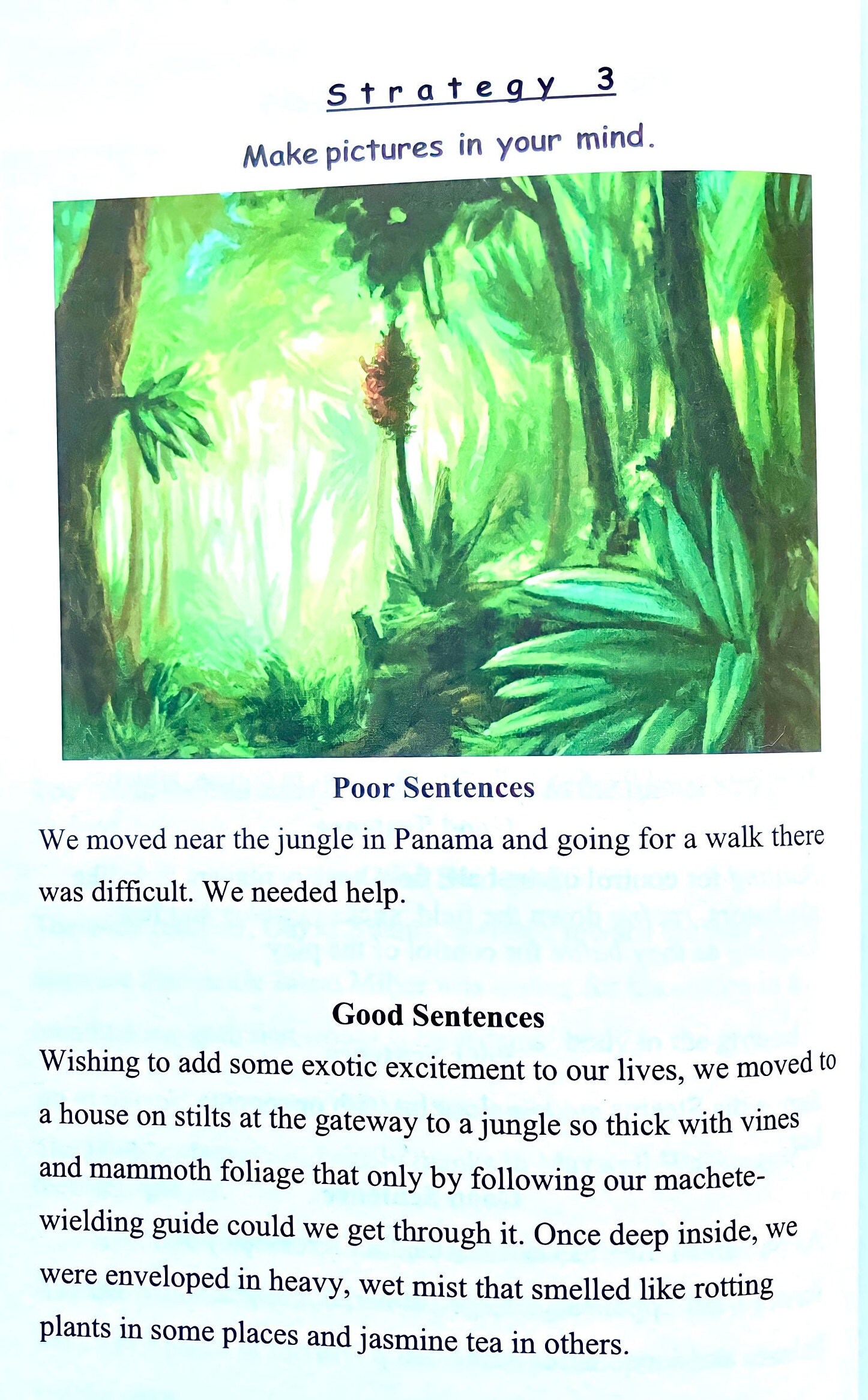 Strategy 3

Make pictures in your mind.

Poor Sentences

We moved near the jungle in Panama and going for a walk there was difficult. We needed help.

Good Sentences

Wishing to add some exotic excitement to our lives, we moved to a house on stilts at the gateway to a jungle so thick with vines and mammoth foliage that only by following our machete-wielding guide could we get through it. Once deep inside, we were enveloped in heavy, wet mist that smelled like rotting plants in some places and jasmine tea in others.